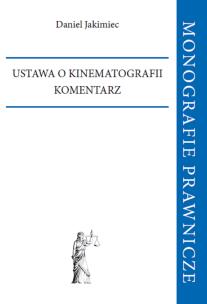 Daniel Jakimiec

USTAWA O KINEMATOGRAFII
KOMENTARZ

MONOGRAFIE PRAWNICZE